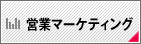 営業マーケティング